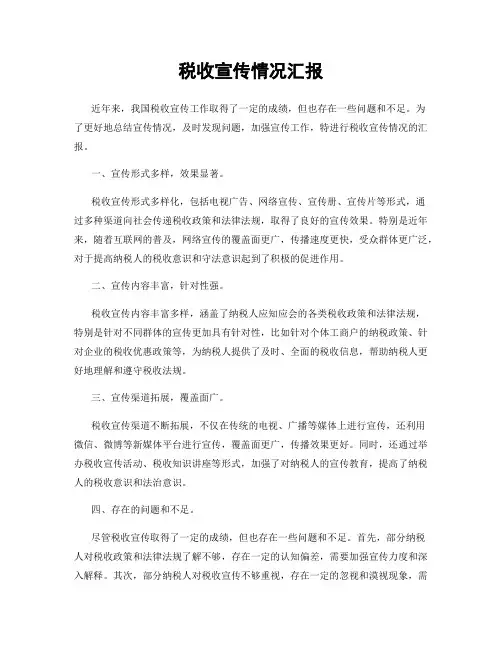 税收宣传情况汇报

近年来，我国税收宣传工作取得了一定的成绩，但也存在一些问题和不足。为了更好地总结宣传情况，及时发现问题，加强宣传工作，特进行税收宣传情况的汇报。

一、宣传形式多样，效果显著。

税收宣传形式多样化，包括电视广告、网络宣传、宣传册、宣传片等形式，通过多种渠道向社会传递税收政策和法律法规，取得了良好的宣传效果。特别是近年来，随着互联网的普及，网络宣传的覆盖面更广，传播速度更快，受众群体更广泛，对于提高纳税人的税收意识和守法意识起到了积极的促进作用。

二、宣传内容丰富，针对性强。

税收宣传内容丰富多样，涵盖了纳税人应知应会的各类税收政策和法律法规，特别是针对不同群体的宣传更加具有针对性，比如针对个体工商户的纳税政策、针对企业的税收优惠政策等，为纳税人提供了及时、全面的税收信息，帮助纳税人更好地理解和遵守税收法规。

三、宣传渠道拓展，覆盖面广。

税收宣传渠道不断拓展，不仅在传统的电视、广播等媒体上进行宣传，还利用微信、微博等新媒体平台进行宣传，覆盖面更广，传播效果更好。同时，还通过举办税收宣传活动、税收知识讲座等形式，加强了对纳税人的宣传教育，提高了纳税人的税收意识和法治意识。

四、存在的问题和不足。

尽管税收宣传取得了一定的成绩，但也存在一些问题和不足。首先，部分纳税人对税收政策和法律法规了解不够，存在一定的认知偏差，需要加强宣传力度和深入解释。其次，部分纳税人对税收宣传不够重视，存在一定的忽视和漠视现象，需